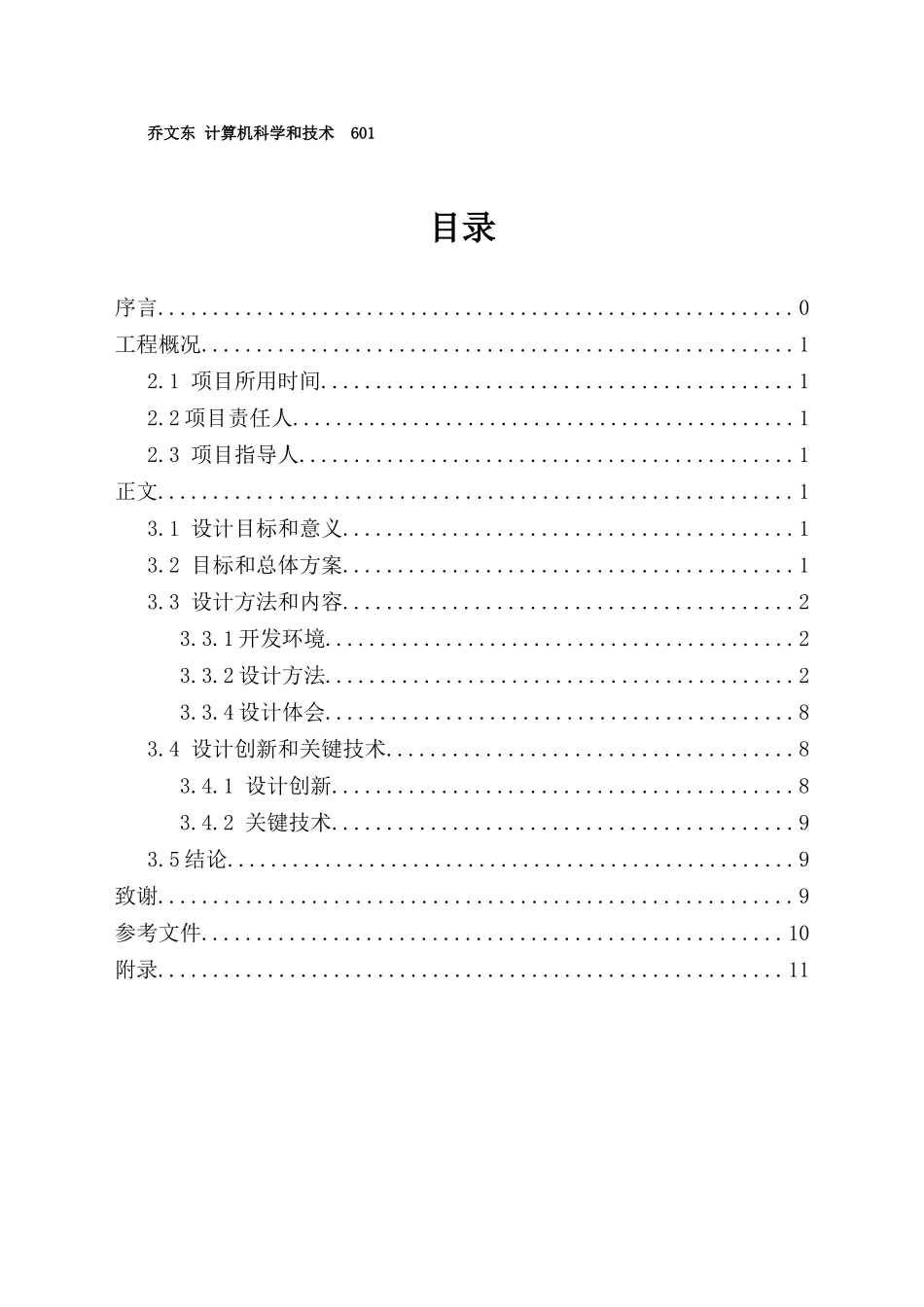 乔文东 计算机科学和技术 601

目录

序言 0
工程概况 1
2.1 项目所用时间 1
2.2项目责任人 1
2.3 项目指导人 1
正文 1
3.1 设计目标和意义 1
3.2 目标和总体方案 1
3.3 设计方法和内容 2
3.3.1开发环境 2
3.3.2设计方法 2
3.3.4设计体会 8
3.4 设计创新和关键技术 8
3.4.1 设计创新 8
3.4.2 关键技术 9
3.5结论 9
致谢 9
参考文件 10
附录 11